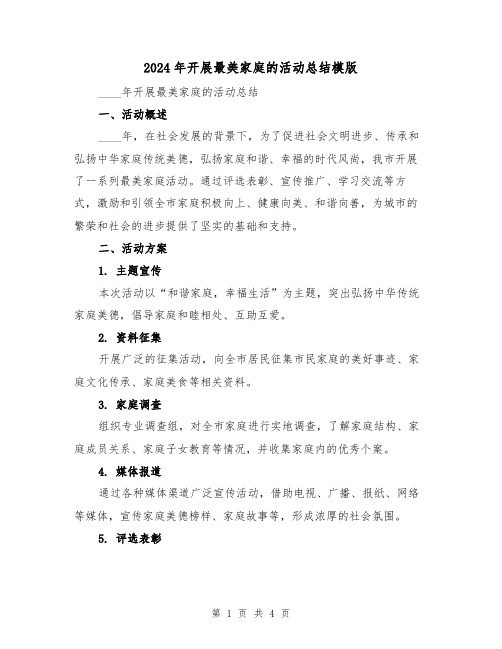 2024年开展最美家庭的活动总结模版

____年开展最美家庭的活动总结

一、活动概述

____年，在社会发展的背景下，为了促进社会文明进步、传承和弘扬中华家庭传统美德，弘扬家庭和谐、幸福的时代风尚，我市开展了一系列最美家庭活动。通过评选表彰、宣传推广、学习交流等方式，激励和引领全市家庭积极向上、健康向美、和谐向善，为城市的繁荣和社会的进步提供了坚实的基础和支持。

二、活动方案

1. 主题宣传

本次活动以“和谐家庭，幸福生活”为主题，突出弘扬中华传统家庭美德，倡导家庭和睦相处、互助互爱。

2. 资料征集

开展广泛的征集活动，向全市居民征集市民家庭的美好事迹、家庭文化传承、家庭美食等相关资料。

3. 家庭调查

组织专业调查组，对全市家庭进行实地调查，了解家庭结构、家庭成员关系、家庭子女教育等情况，并收集家庭内的优秀个案。

4. 媒体报道

通过各种媒体渠道广泛宣传活动，借助电视、广播、报纸、网络等媒体，宣传家庭美德榜样、家庭故事等，形成浓厚的社会氛围。

5. 评选表彰

第 1 页 共 4 页